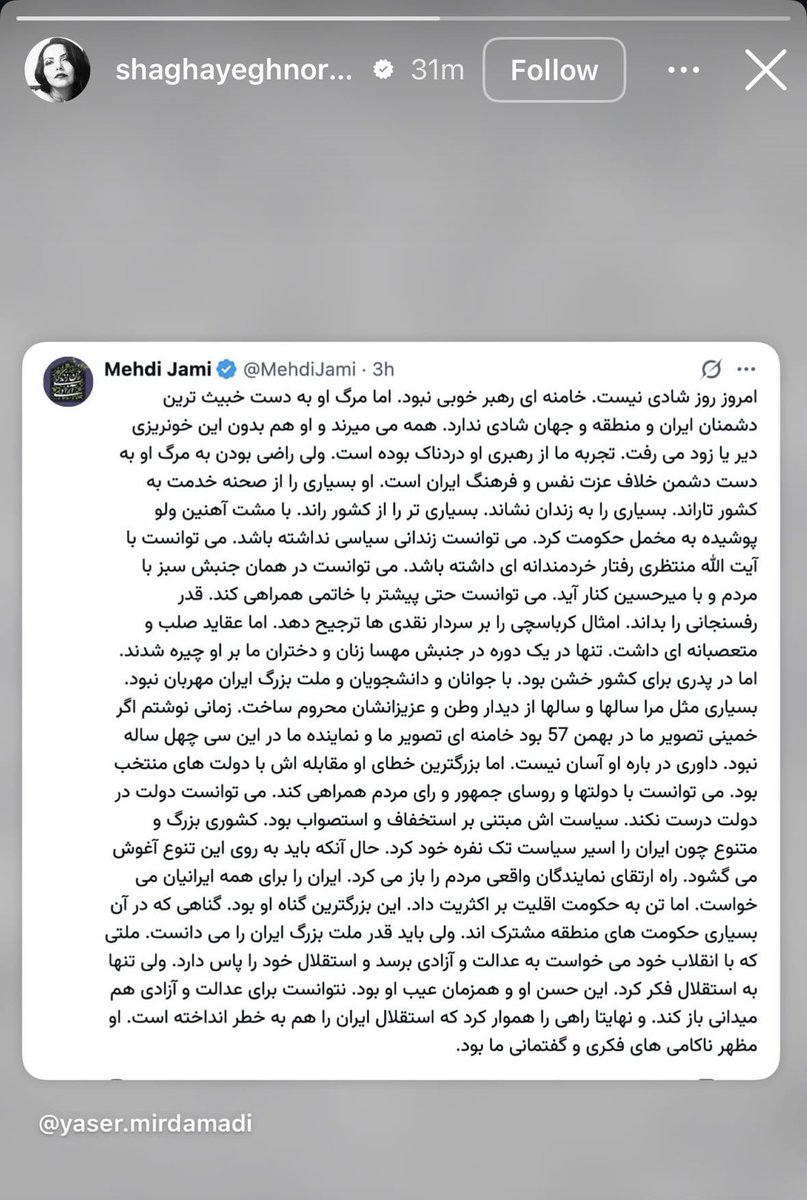 shaghayeghnor... 31m Follow

Mehdi Jami @MehdiJami · 3h

امروز روز شادی نیست. خامنه ای رهبر خوبی نبود. اما مرگ او به دست خبیث ترین دشمنان ایران و منطقه و جهان شادی ندارد. همه می میرند و او هم بدون این خونریزی دیر یا زود می رفت. تجربه ما از رهبری او دردناک بوده است. ولی راضی بودن به مرگ او به دست دشمن خلاف عزت نفس و فرهنگ ایران است. او بسیاری را از صحنه خدمت به کشور تاراند. بسیاری را به زندان نشاند. بسیاری تر را از کشور راند. با مشت آهنین ولو پوشیده به مخمل حکومت کرد. می توانست زندانی سیاسی نداشته باشد. می توانست با آیت الله منتظری رفتار خردمندانه ای داشته باشد. می توانست در همان جنبش سبز با مردم و با میرحسین کنار آید. می توانست حتی پیشتر با خاتمی همراهی کند. قدر رفسنجانی را بداند. امثال کرباسچی را بر سردار نقدی ها ترجیح دهد. اما عقاید صلب و متعصبانه ای داشت. تنها در یک دوره در جنبش مهسا زنان و دختران ما بر او چیره شدند. اما در پدری برای کشور خشن بود. با جوانان و دانشجویان و ملت بزرگ ایران مهربان نبود. بسیاری مثل مرا سالها و سالها از دیدار وطن و عزیزانشان محروم ساخت. زمانی نوشتم اگر خمینی تصویر ما در بهمن 57 بود خامنه ای تصویر ما و نماینده ما در این سی چهل ساله نبود. داوری در باره او آسان نیست. اما بزرگترین خطای او مقابله اش با دولت های منتخب بود. می توانست با دولتها و روسای جمهور و رای مردم همراهی کند. می توانست دولت در دولت درست نکند. سیاست اش مبتنی بر استخفاف و استصواب بود. کشوری بزرگ و متنوع چون ایران را اسیر سیاست تک نفره خود کرد. حال آنکه باید به روی این تنوع آغوش می گشود. راه ارتقای نمایندگان واقعی مردم را باز می کرد. ایران را برای همه ایرانیان می خواست. اما تن به حکومت اقلیت بر اکثریت داد. این بزرگترین گناه او بود. گناهی که در آن بسیاری حکومت های منطقه مشترک اند. ولی باید قدر ملت بزرگ ایران را می دانست. ملتی که با انقلاب خود می خواست به عدالت و آزادی برسد و استقلال خود را پاس دارد. ولی تنها به استقلال فکر کرد. این حسن او و همزمان عیب او بود. نتوانست برای عدالت و آزادی هم میدانی باز کند. و نهایتا راهی را هموار کرد که استقلال ایران را هم به خطر انداخته است. او مظهر ناکامی های فکری و گفتمانی ما بود.

@yaser.mirdamadi